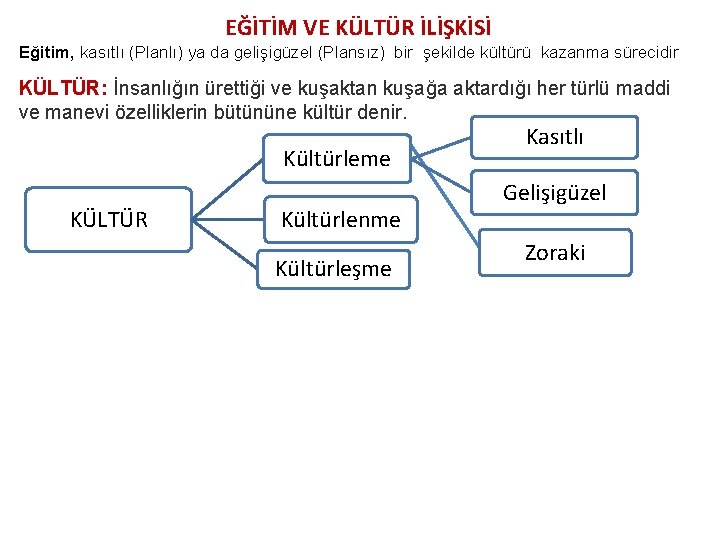 EĞİTİM VE KÜLTÜR İLİŞKİSİ

Eğitim, kasıtlı (Planlı) ya da gelişigüzel (Plansız) bir şekilde kültürü kazanma sürecidir

KÜLTÜR: İnsanlığın ürettiği ve kuşaktan kuşağa aktardığı her türlü maddi ve manevi özelliklerin bütününe kültür denir.

KÜLTÜR

Kültürleme

Kültürlenme

Kültürleşme

Kasıtlı

Gelişigüzel

Zoraki